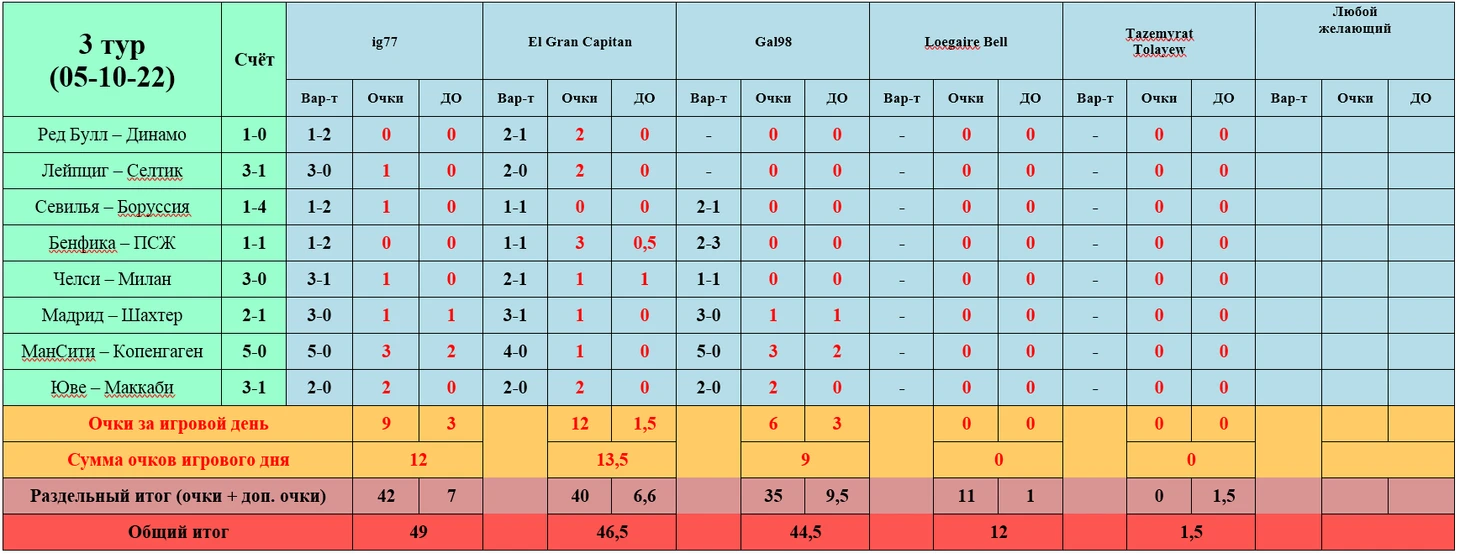 | 3 тур (05-10-22) | Счёт | ig77 | | | El Gran Capitan | | | Gal98 | | | Loegaire Bell | | | Tazemyrat Tolayew | | | Любой желающий | | |
|---|---|---|---|---|---|---|---|---|---|---|---|---|---|---|---|---|---|---|---|
| | | Вар-т | Очки | ДО | Вар-т | Очки | ДО | Вар-т | Очки | ДО | Вар-т | Очки | ДО | Вар-т | Очки | ДО | Вар-т | Очки | ДО |
| Ред Булл – Динамо | 1-0 | 1-2 | 0 | 0 | 2-1 | 2 | 0 | - | 0 | 0 | - | 0 | 0 | - | 0 | 0 | | | |
| Лейпциг – Селтик | 3-1 | 3-0 | 1 | 0 | 2-0 | 2 | 0 | - | 0 | 0 | - | 0 | 0 | - | 0 | 0 | | | |
| Севилья – Боруссия | 1-4 | 1-2 | 1 | 0 | 1-1 | 0 | 0 | 2-1 | 0 | 0 | - | 0 | 0 | - | 0 | 0 | | | |
| Бенфика – ПСЖ | 1-1 | 1-2 | 0 | 0 | 1-1 | 3 | 0,5 | 2-3 | 0 | 0 | - | 0 | 0 | - | 0 | 0 | | | |
| Челси – Милан | 3-0 | 3-1 | 1 | 0 | 2-1 | 1 | 1 | 1-1 | 0 | 0 | - | 0 | 0 | - | 0 | 0 | | | |
| Мадрид – Шахтер | 2-1 | 3-0 | 1 | 1 | 3-1 | 1 | 0 | 3-0 | 1 | 1 | - | 0 | 0 | - | 0 | 0 | | | |
| МанСити – Копенгаген | 5-0 | 5-0 | 3 | 2 | 4-0 | 1 | 0 | 5-0 | 3 | 2 | - | 0 | 0 | - | 0 | 0 | | | |
| Юве – Маккаби | 3-1 | 2-0 | 2 | 0 | 2-0 | 2 | 0 | 2-0 | 2 | 0 | - | 0 | 0 | - | 0 | 0 | | | |
| Очки за игровой день | | | 9 | 3 | | 12 | 1,5 | | 6 | 3 | | 0 | 0 | | 0 | 0 | | | |
| Сумма очков игрового дня | | | 12 | | | 13,5 | | | 9 | | | 0 | | | 0 | | | | |
| Раздельный итог (очки + доп. очки) | | | 42 | 7 | | 40 | 6,6 | | 35 | 9,5 | | 11 | 1 | | 0 | 1,5 | | | |
| Общий итог | | | 49 | | | 46,5 | | | 44,5 | | | 12 | | | 1,5 | | | | |